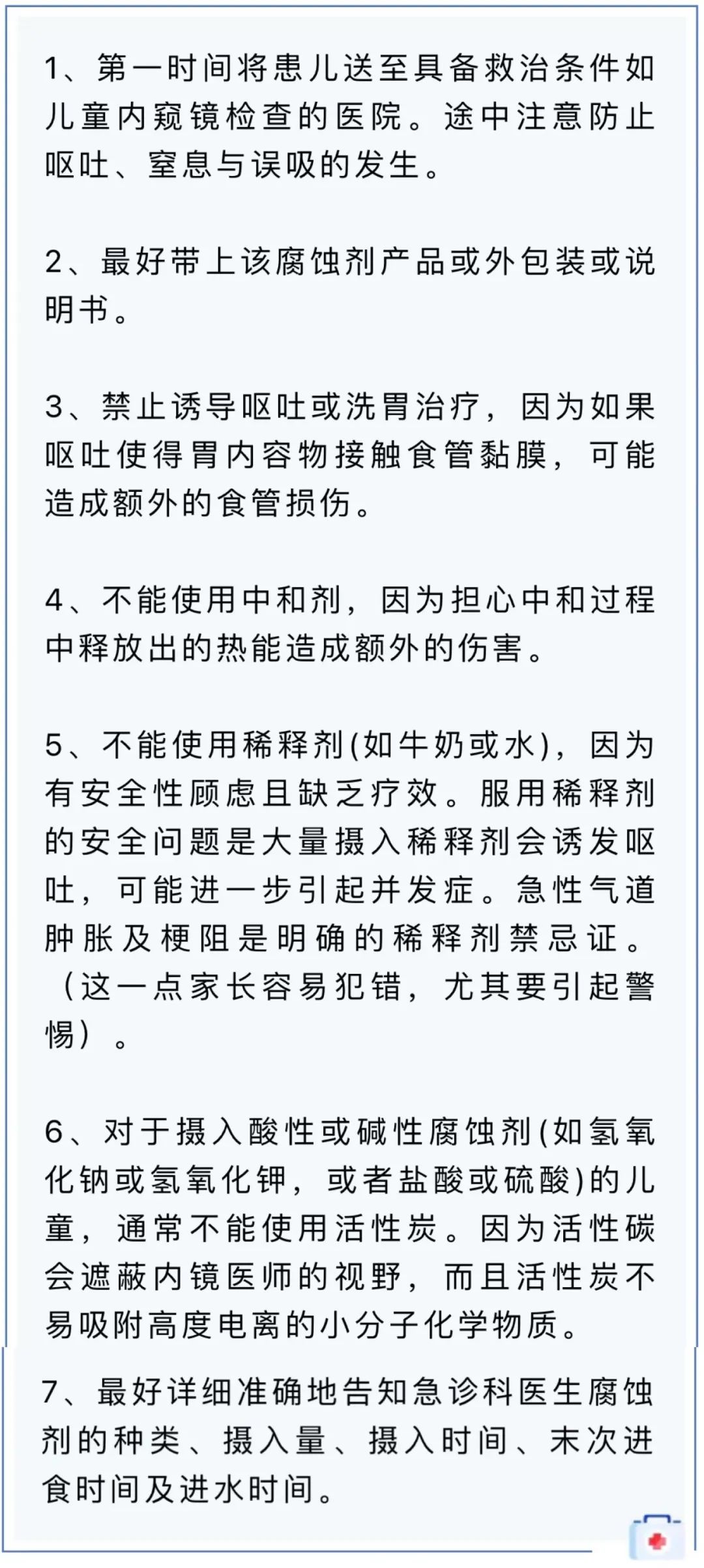 1、第一时间将患儿送至具备救治条件如儿童内窥镜检查的医院。途中注意防止呕吐、窒息与误吸的发生。

2、最好带上该腐蚀剂产品或外包装或说明书。

3、禁止诱导呕吐或洗胃治疗，因为如果呕吐使得胃内容物接触食管黏膜，可能造成额外的食管损伤。

4、不能使用中和剂，因为担心中和过程中释放出的热能造成额外的伤害。

5、不能使用稀释剂(如牛奶或水)，因为有安全性顾虑且缺乏疗效。服用稀释剂的安全问题是大量摄入稀释剂会诱发呕吐，可能进一步引起并发症。急性气道肿胀及梗阻是明确的稀释剂禁忌证。（这一点家长容易犯错，尤其要引起警惕）。

6、对于摄入酸性或碱性腐蚀剂(如氢氧化钠或氢氧化钾，或者盐酸或硫酸)的儿童，通常不能使用活性炭。因为活性碳会遮蔽内镜医师的视野，而且活性炭不易吸附高度电离的小分子化学物质。

7、最好详细准确地告知急诊科医生腐蚀剂的种类、摄入量、摄入时间、末次进食时间及进水时间。